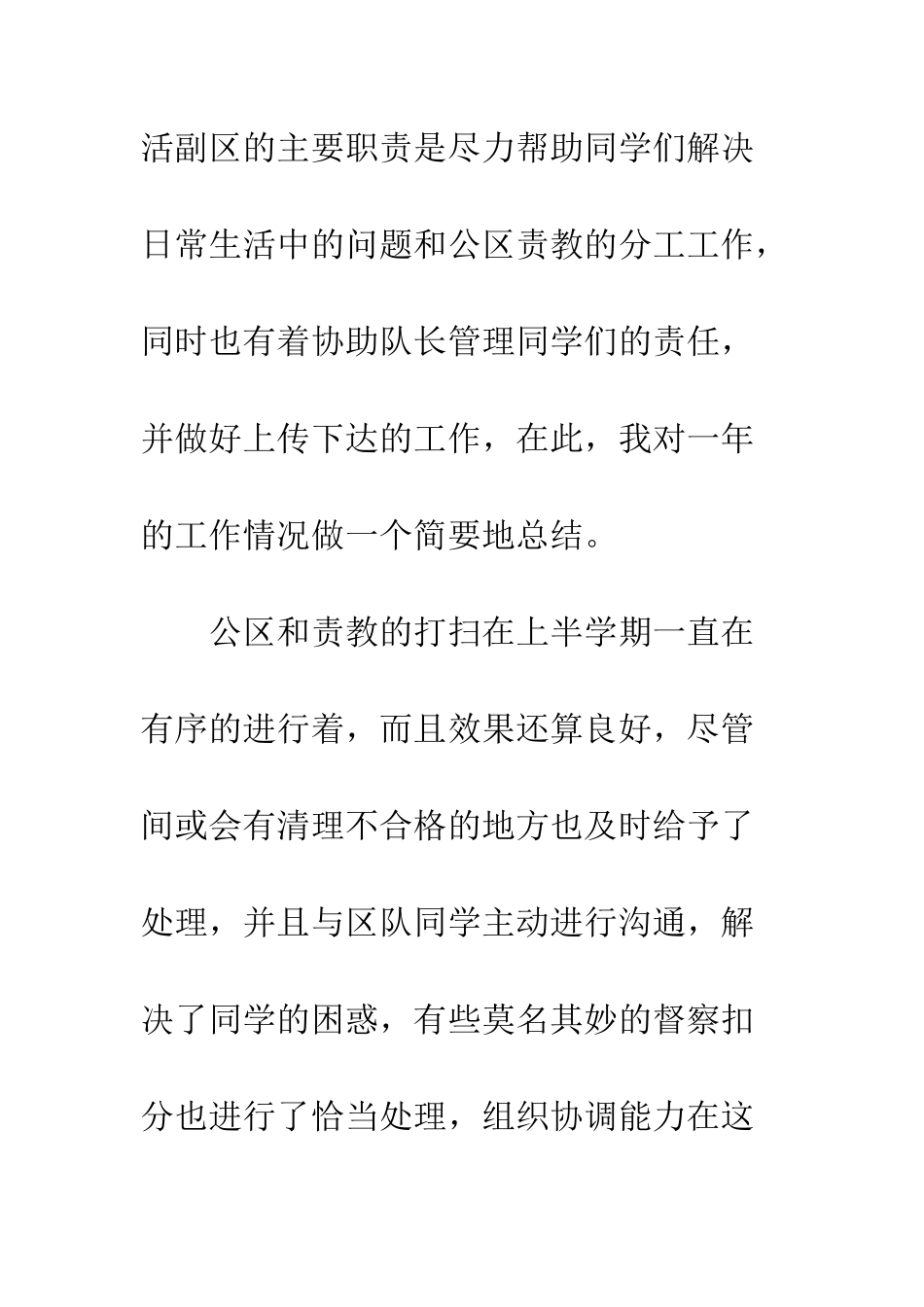 活副区的主要职责是尽力帮助同学们解决日常生活中的问题和公区责教的分工工作，同时也有着协助队长管理同学们的责任，并做好上传下达的工作，在此，我对一年的工作情况做一个简要地总结。

公区和责教的打扫在上半学期一直在有序的进行着，而且效果还算良好，尽管间或会有清理不合格的地方也及时给予了处理，并且与区队同学主动进行沟通，解决了同学的困惑，有些莫名其妙的督察扣分也进行了恰当处理，组织协调能力在这